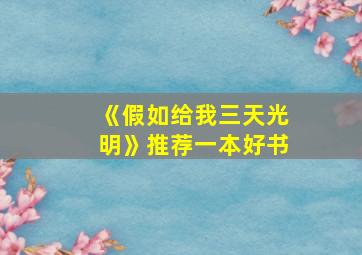 《假如给我三天光明》推荐一本好书